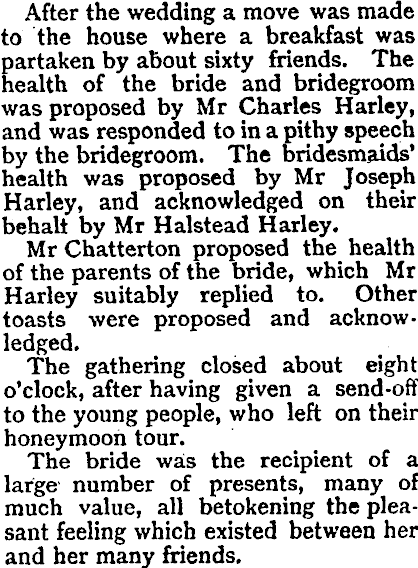 After the wedding a move was made to the house where a breakfast was partaken by about sixty friends. The health of the bride and bridegroom was proposed by Mr Charles Harley, and was responded to in a pithy speech by the bridegroom. The bridesmaids' health was proposed by Mr Joseph Harley, and acknowledged on their behalt by Mr Halstead Harley.

Mr Chatterton proposed the health of the parents of the bride, which Mr Harley suitably replied to. Other toasts were proposed and acknowledged.

The gathering closed about eight o'clock, after having given a send-off to the young people, who left on their honeymoon tour.

The bride was the recipient of a large number of presents, many of much value, all betokening the pleasant feeling which existed between her and her many friends.